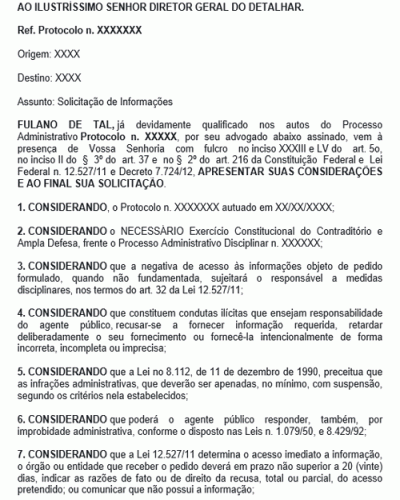 AO ILUSTRÍSSIMO SENHOR DIRETOR GERAL DO DETALHAR.

Ref. Protocolo n. XXXXXXX

Origem: XXXX

Destino: XXXX

Assunto: Solicitação de Informações

FULANO DE TAL, já devidamente qualificado nos autos do Processo Administrativo Protocolo n. XXXXX, por seu advogado abaixo assinado, vem à presença de Vossa Senhoria com fulcro no inciso XXXIII e LV do art. 5o, no inciso II do § 3º do art. 37 e no § 2º do art. 216 da Constituição Federal e Lei Federal n. 12.527/11 e Decreto 7.724/12, APRESENTAR SUAS CONSIDERAÇÕES E AO FINAL SUA SOLICITAÇÃO.

1. CONSIDERANDO, o Protocolo n. XXXXXXX autuado em XX/XX/XXXX;

2. CONSIDERANDO o NECESSÀRIO Exercício Constitucional do Contraditório e Ampla Defesa, frente o Processo Administrativo Disciplinar n. XXXXXX;

3. CONSIDERANDO que a negativa de acesso às informações objeto de pedido formulado, quando não fundamentada, sujeitará o responsável a medidas disciplinares, nos termos do art. 32 da Lei 12.527/11;

4. CONSIDERANDO que constituem condutas ilícitas que ensejam responsabilidade do agente público, recusar-se a fornecer informação requerida, retardar deliberadamente o seu fornecimento ou fornecê-la intencionalmente de forma incorreta, incompleta ou imprecisa;

5. CONSIDERANDO que a Lei no 8.112, de 11 de dezembro de 1990, preceitua que as infrações administrativas, que deverão ser apenadas, no mínimo, com suspensão, segundo os critérios nela estabelecidos;

6. CONSIDERANDO que poderá o agente público responder, também, por improbidade administrativa, conforme o disposto nas Leis n. 1.079/50, e 8.429/92;

7. CONSIDERANDO que a Lei 12.527/11 determina o acesso imediato a informação, o órgão ou entidade que receber o pedido deverá em prazo não superior a 20 (vinte) dias, indicar as razões de fato ou de direito da recusa, total ou parcial, do acesso pretendido; ou comunicar que não possui a informação;